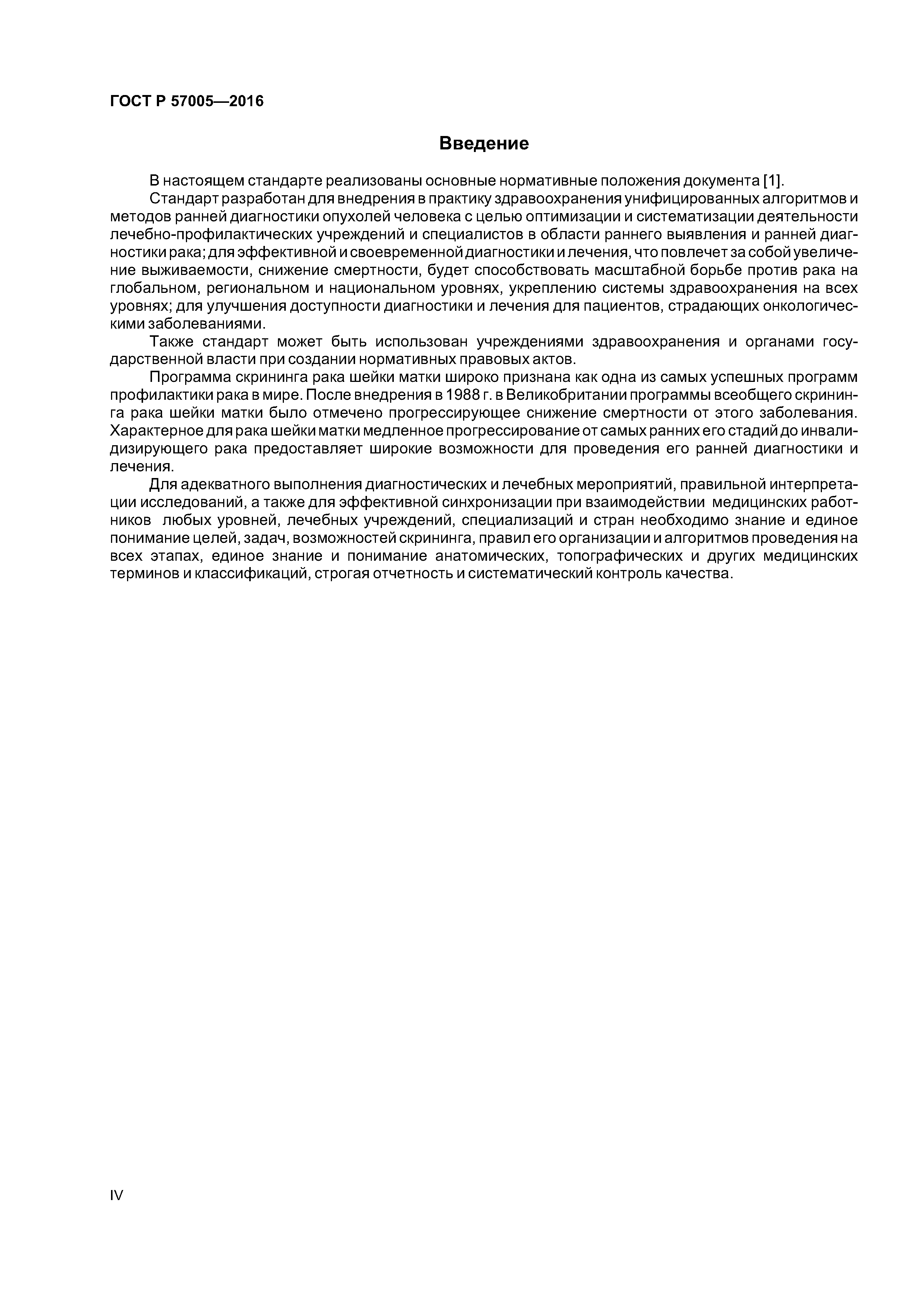 ГОСТ Р 57005—2016

Введение

В настоящем стандарте реализованы основные нормативные положения документа [1].

Стандарт разработан для внедрения в практику здравоохранения унифицированных алгоритмов и методов ранней диагностики опухолей человека с целью оптимизации и систематизации деятельности лечебно-профилактических учреждений и специалистов в области раннего выявления и ранней диагностики рака; для эффективной и своевременной диагностики и лечения, что повлечет за собой увеличение выживаемости, снижение смертности, будет способствовать масштабной борьбе против рака на глобальном, региональном и национальном уровнях, укреплению системы здравоохранения на всех уровнях; для улучшения доступности диагностики и лечения для пациентов, страдающих онкологическими заболеваниями.

Также стандарт может быть использован учреждениями здравоохранения и органами государственной власти при создании нормативных правовых актов.

Программа скрининга рака шейки матки широко признана как одна из самых успешных программ профилактики рака в мире. После внедрения в 1988 г. в Великобритании программы всеобщего скрининга рака шейки матки было отмечено прогрессирующее снижение смертности от этого заболевания. Характерное для рака шейки матки медленное прогрессирование от самых ранних его стадий до инвалидизирующего рака предоставляет широкие возможности для проведения его ранней диагностики и лечения.

Для адекватного выполнения диагностических и лечебных мероприятий, правильной интерпретации исследований, а также для эффективной синхронизации при взаимодействии медицинских работников любых уровней, лечебных учреждений, специализаций и стран необходимо знание и единое понимание целей, задач, возможностей скрининга, правил его организации и алгоритмов проведения на всех этапах, единое знание и понимание анатомических, топографических и других медицинских терминов и классификаций, строгая отчетность и систематический контроль качества.

IV